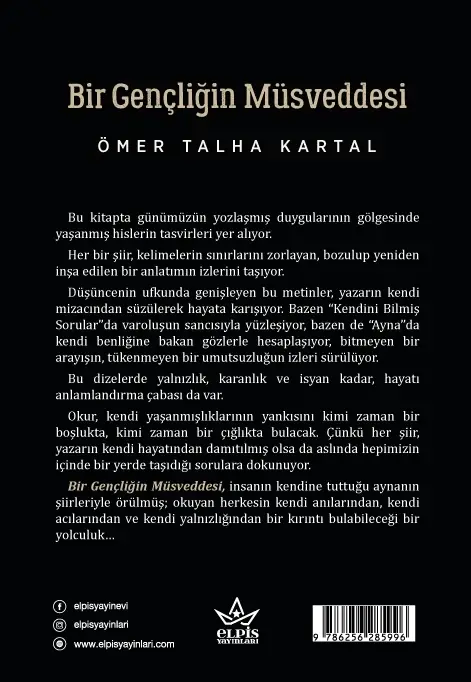 Bir Gençliğin Müsveddesi

ÖMER TALHA KARTAL

Bu kitapta günümüzün yozlaşmış duygularının gölgesinde yaşanmış hislerin tasvirleri yer alıyor.

Her bir şiir, kelimelerin sınırlarını zorlayan, bozulup yeniden inşa edilen bir anlatımın izlerini taşıyor.

Düşüncenin ufkunda genişleyen bu metinler, yazarın kendi mizacından süzülerek hayata karışıyor. Bazen "Kendini Bilmiş Sorular"da varoluşun sancısıyla yüzleşiyor, bazen de "Ayna"da kendi benliğine bakan gözlerle hesaplaşıyor, bitmeyen bir arayışın, tükenmeyen bir umutsuzluğun izleri sürülüyor.

Bu dizelerde yalnızlık, karanlık ve isyan kadar, hayatı anlamlandırma çabası da var.

Okur, kendi yaşanmışlıklarının yankısını kimi zaman bir boşlukta, kimi zaman bir çığlıkta bulacak. Çünkü her şiir, yazarın kendi hayatından damıtılmış olsa da aslında hepimizin içinde bir yerde taşıdığı sorulara dokunuyor.

Bir Gençliğin Müsveddesi, insanın kendine tuttuğu aynanın şiirleriyle örülmüş; okuyan herkesin kendi anılarından, kendi acılarından ve kendi yalnızlığından bir kırıntı bulabileceği bir yolculuk...

elpisyayinevi
elpisyayinlari
www.elpisyayinlari.com

ELPİS YAYINLARI

9 786256 285996